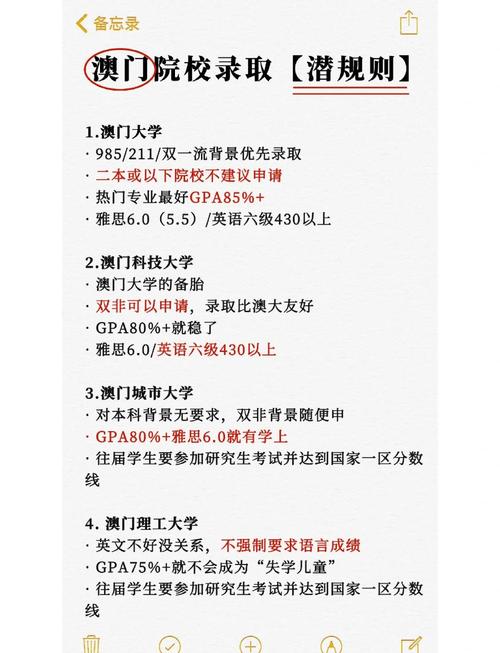 备忘录

澳门院校录取【潜规则】

1.澳门大学
· 985/211/双一流背景优先录取
· 二本或以下院校不建议申请
· 热门专业最好GPA85%+
· 雅思6.0（5.5）/英语六级430以上

2.澳门科技大学
· 澳门大学的备胎
· 双非可以申请，录取比澳大友好
· GPA80%+就稳了
· 雅思6.0/英语六级430以上

3.澳门城市大学
· 对本科背景无要求，双非背景随便申
· GPA80%+雅思6.0就有学上
· 往届学生要参加研究生考试并达到国家一区分数线

4. 澳门理工大学
· 英文不好没关系，不强制要求语言成绩
· GPA75%+就不会成为“失学儿童”
· 往届学生要参加研究生考试并达到国家一区分数线